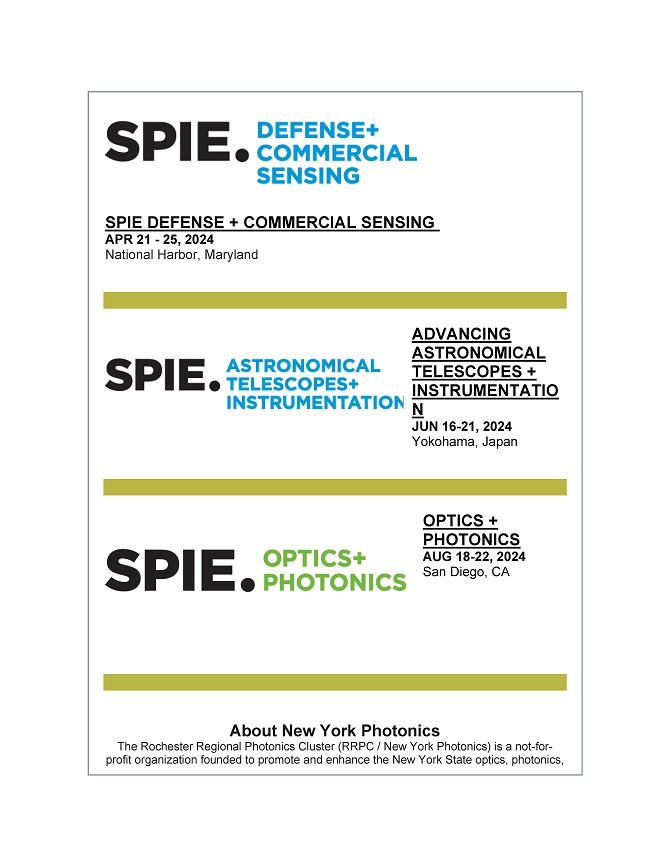 SPIE. DEFENSE+ COMMERCIAL SENSING

SPIE DEFENSE + COMMERCIAL SENSING
APR 21 - 25, 2024
National Harbor, Maryland

SPIE. ASTRONOMICAL TELESCOPES+ INSTRUMENTATION

ADVANCING ASTRONOMICAL TELESCOPES + INSTRUMENTATION
JUN 16-21, 2024
Yokohama, Japan

SPIE. OPTICS+ PHOTONICS

OPTICS + PHOTONICS
AUG 18-22, 2024
San Diego, CA

About New York Photonics
The Rochester Regional Photonics Cluster (RRPC / New York Photonics) is a not-for-profit organization founded to promote and enhance the New York State optics, photonics,